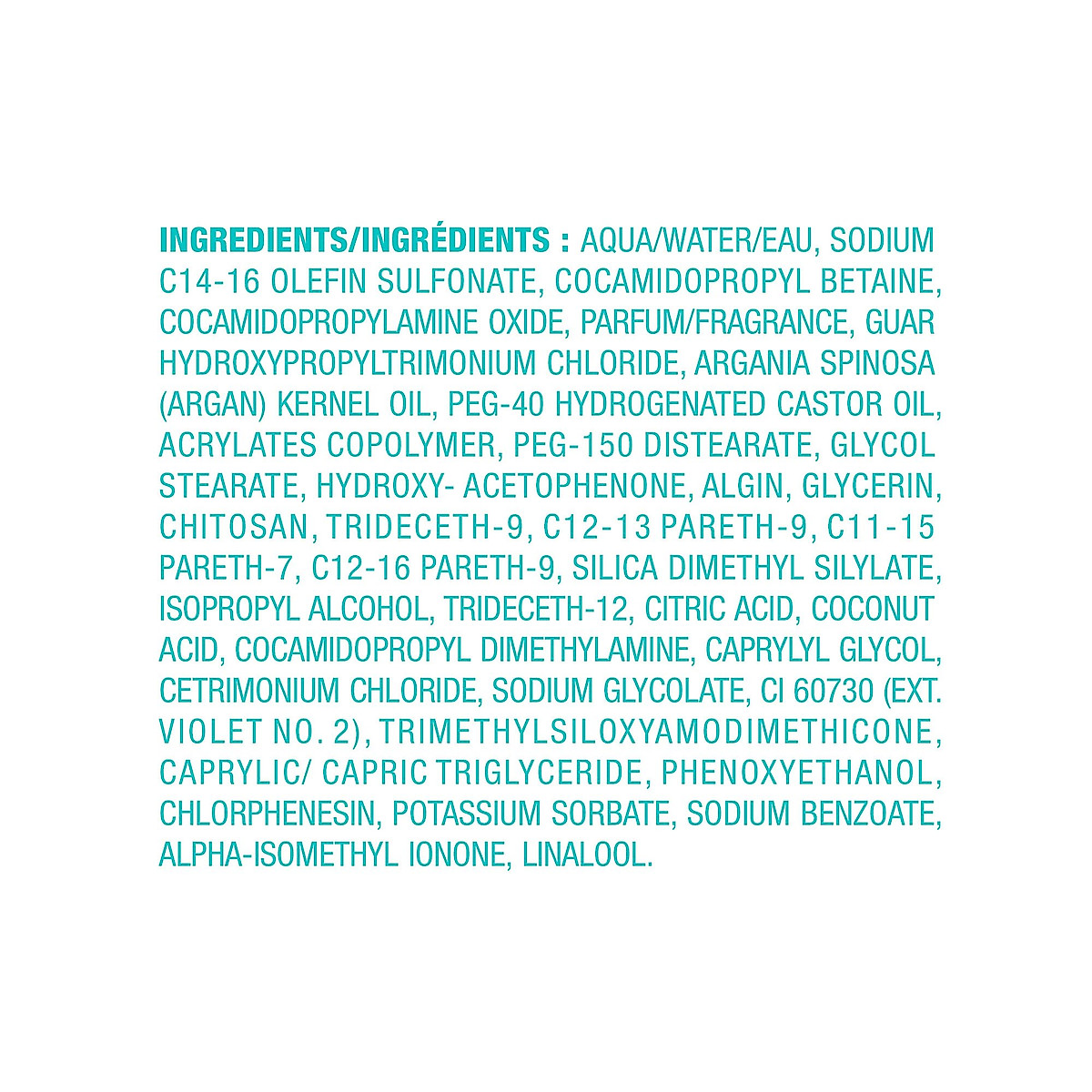 INGREDIENTS/INGRÉDIENTS : AQUA/WATER/EAU, SODIUM C14-16 OLEFIN SULFONATE, COCAMIDOPROPYL BETAINE, COCAMIDOPROPYLAMINE OXIDE, PARFUM/FRAGRANCE, GUAR HYDROXYPROPYLTRIMONIUM CHLORIDE, ARGANIA SPINOSA (ARGAN) KERNEL OIL, PEG-40 HYDROGENATED CASTOR OIL, ACRYLATES COPOLYMER, PEG-150 DISTEARATE, GLYCOL STEARATE, HYDROXY- ACETOPHENONE, ALGIN, GLYCERIN, CHITOSAN, TRIDECETH-9, C12-13 PARETH-9, C11-15 PARETH-7, C12-16 PARETH-9, SILICA DIMETHYL SILYLATE, ISOPROPYL ALCOHOL, TRIDECETH-12, CITRIC ACID, COCONUT ACID, COCAMIDOPROPYL DIMETHYLAMINE, CAPRYLYL GLYCOL, CETRIMONIUM CHLORIDE, SODIUM GLYCOLATE, CI 60730 (EXT. VIOLET NO. 2), TRIMETHYLSILOXYAMODIMETHICONE, CAPRYLIC/ CAPRIC TRIGLYCERIDE, PHENOXYETHANOL, CHLORPHENESIN, POTASSIUM SORBATE, SODIUM BENZOATE, ALPHA-ISOMETHYL IONONE, LINALOOL.